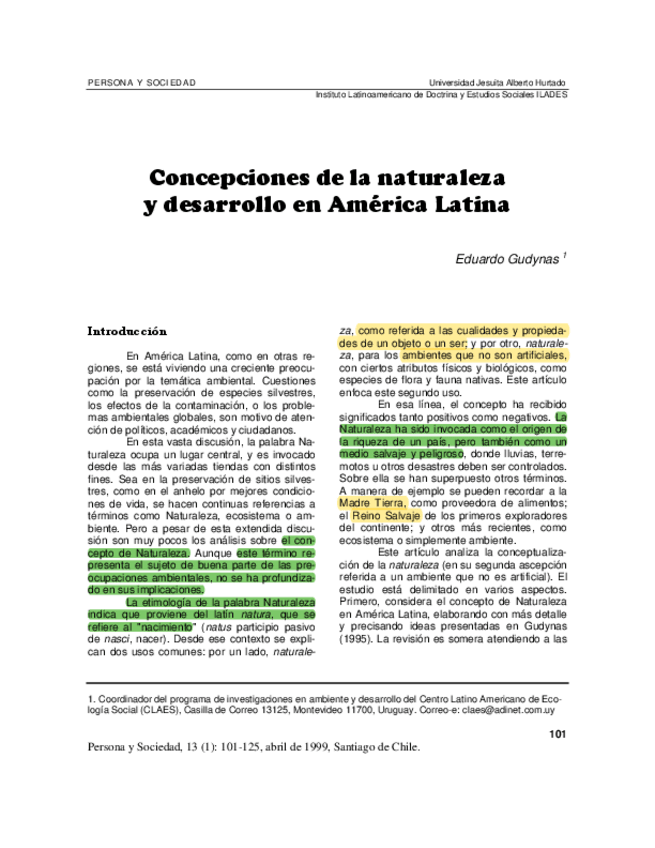 PERSONA Y SOCIEDAD

Universidad Jesuita Alberto Hurtado
Instituto Latinoamericano de Doctrina y Estudios Sociales ILADES

Concepciones de la naturaleza y desarrollo en América Latina

Eduardo Gudynas $^1$

Introducción

En América Latina, como en otras regiones, se está viviendo una creciente preocupación por la temática ambiental. Cuestiones como la preservación de especies silvestres, los efectos de la contaminación, o los problemas ambientales globales, son motivo de atención de políticos, académicos y ciudadanos.

En esta vasta discusión, la palabra Naturaleza ocupa un lugar central, y es invocado desde las más variadas tiendas con distintos fines. Sea en la preservación de sitios silvestres, como en el anhelo por mejores condiciones de vida, se hacen continuas referencias a términos como Naturaleza, ecosistema o ambiente. Pero a pesar de esta extendida discusión son muy pocos los análisis sobre el concepto de Naturaleza. Aunque este término representa el sujeto de buena parte de las preocupaciones ambientales, no se ha profundizado en sus implicaciones.

La etimología de la palabra Naturaleza indica que proviene del latín natura, que se refiere al "nacimiento" (natus participio pasivo de nasci, nacer). Desde ese contexto se explican dos usos comunes: por un lado, naturaleza, como referida a las cualidades y propiedades de un objeto o un ser; y por otro, naturaleza, para los ambientes que no son artificiales, con ciertos atributos físicos y biológicos, como especies de flora y fauna nativas. Este artículo enfoca este segundo uso.

En esa línea, el concepto ha recibido significados tanto positivos como negativos. La Naturaleza ha sido invocada como el origen de la riqueza de un país, pero también como un medio salvaje y peligroso, donde lluvias, terremotos u otros desastres deben ser controlados. Sobre ella se han superpuesto otros términos. A manera de ejemplo se pueden recordar a la Madre Tierra, como proveedora de alimentos; el Reino Salvaje de los primeros exploradores del continente; y otros más recientes, como ecosistema o simplemente ambiente.

Este artículo analiza la conceptualización de la naturaleza (en su segunda ascepción referida a un ambiente que no es artificial). El estudio está delimitado en varios aspectos. Primero, considera el concepto de Naturaleza en América Latina, elaborando con más detalle y precisando ideas presentadas en Gudynas (1995). La revisión es somera atendiendo a las

1. Coordinador del programa de investigaciones en ambiente y desarrollo del Centro Latino Americano de Ecología Social (CLAES), Casilla de Correo 13125, Montevideo 11700, Uruguay. Correo-e: claes@adinet.com.uy

101

Persona y Sociedad, 13 (1): 101-125, abril de 1999, Santiago de Chile.